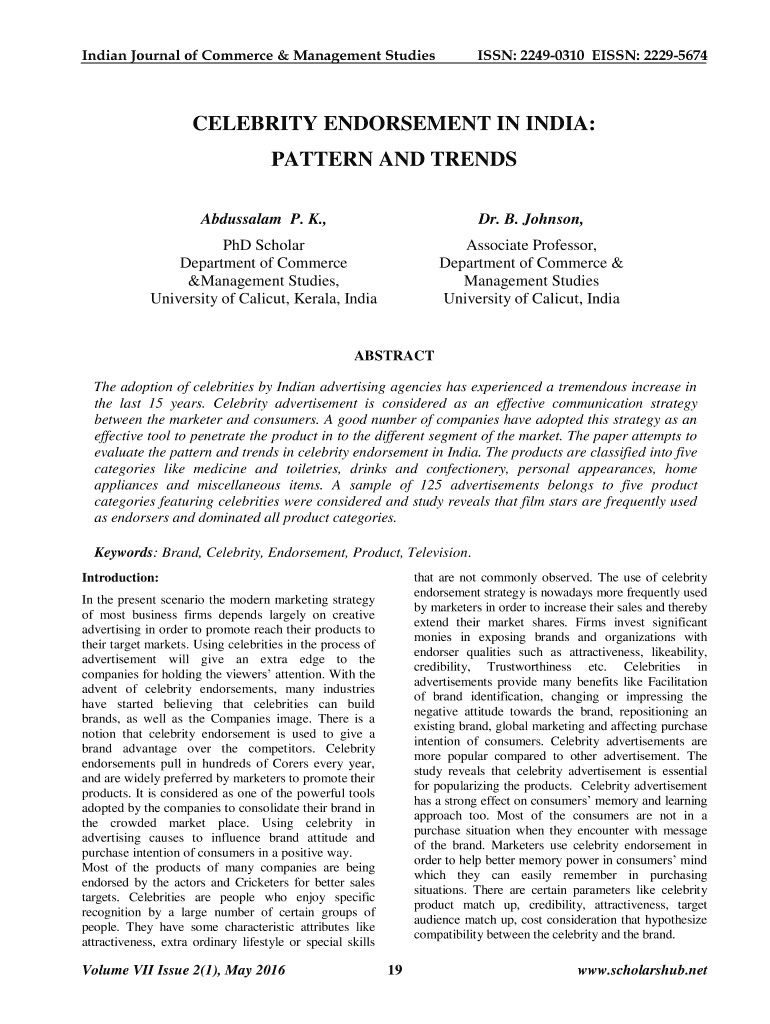 Indian Journal of Commerce & Management Studies ISSN: 2249-0310 EISSN: 2229-5674

CELEBRITY ENDORSEMENT IN INDIA: PATTERN AND TRENDS

Abdussalam P. K.,
PhD Scholar
Department of Commerce &Management Studies,
University of Calicut, Kerala, India

Dr. B. Johnson,
Associate Professor,
Department of Commerce & Management Studies
University of Calicut, India

ABSTRACT

The adoption of celebrities by Indian advertising agencies has experienced a tremendous increase in the last 15 years. Celebrity advertisement is considered as an effective communication strategy between the marketer and consumers. A good number of companies have adopted this strategy as an effective tool to penetrate the product in to the different segment of the market. The paper attempts to evaluate the pattern and trends in celebrity endorsement in India. The products are classified into five categories like medicine and toiletries, drinks and confectionery, personal appearances, home appliances and miscellaneous items. A sample of 125 advertisements belongs to five product categories featuring celebrities were considered and study reveals that film stars are frequently used as endorsers and dominated all product categories.

Keywords: Brand, Celebrity, Endorsement, Product, Television.

Introduction:

In the present scenario the modern marketing strategy of most business firms depends largely on creative advertising in order to promote reach their products to their target markets. Using celebrities in the process of advertisement will give an extra edge to the companies for holding the viewers' attention. With the advent of celebrity endorsements, many industries have started believing that celebrities can build brands, as well as the Companies image. There is a notion that celebrity endorsement is used to give a brand advantage over the competitors. Celebrity endorsements pull in hundreds of Corers every year, and are widely preferred by marketers to promote their products. It is considered as one of the powerful tools adopted by the companies to consolidate their brand in the crowded market place. Using celebrity in advertising causes to influence brand attitude and purchase intention of consumers in a positive way.
Most of the products of many companies are being endorsed by the actors and Cricketers for better sales targets. Celebrities are people who enjoy specific recognition by a large number of certain groups of people. They have some characteristic attributes like attractiveness, extra ordinary lifestyle or special skills that are not commonly observed. The use of celebrity endorsement strategy is nowadays more frequently used by marketers in order to increase their sales and thereby extend their market shares. Firms invest significant monies in exposing brands and organizations with endorser qualities such as attractiveness, likeability, credibility, Trustworthiness etc. Celebrities in advertisements provide many benefits like Facilitation of brand identification, changing or impressing the negative attitude towards the brand, repositioning an existing brand, global marketing and affecting purchase intention of consumers. Celebrity advertisements are more popular compared to other advertisement. The study reveals that celebrity advertisement is essential for popularizing the products. Celebrity advertisement has a strong effect on consumers' memory and learning approach too. Most of the consumers are not in a purchase situation when they encounter with message of the brand. Marketers use celebrity endorsement in order to help better memory power in consumers' mind which they can easily remember in purchasing situations. There are certain parameters like celebrity product match up, credibility, attractiveness, target audience match up, cost consideration that hypothesize compatibility between the celebrity and the brand.

Volume VII Issue 2(1), May 2016 19 www.scholarshub.net